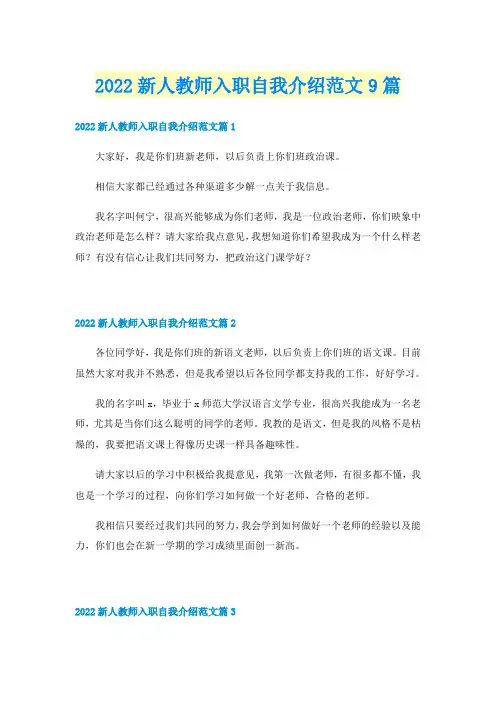 2022 新人教师入职自我介绍范文 9 篇

2022 新人教师入职自我介绍范文篇 1

大家好，我是你们班新老师，以后负责上你们班政治课。

相信大家都已经通过各种渠道多少解一点关于我信息。

我名字叫何宁，很高兴能够成为你们老师，我是一位政治老师，你们映象中政治老师是怎么样？请大家给我点意见，我想知道你们希望我成为一个什么样老师？有没有信心让我们共同努力，把政治这门课学好？

2022 新人教师入职自我介绍范文篇 2

各位同学好，我是你们班的新语文老师，以后负责上你们班的语文课。目前虽然大家对我并不熟悉，但是我希望以后各位同学都支持我的工作，好好学习。

我的名字叫 x，毕业于 x 师范大学汉语言文学专业，很高兴我能成为一名老师，尤其是当你们这么聪明的同学的老师。我教的是语文，但是我的风格不是枯燥的，我要把语文课上得像历史课一样具备趣味性。

请大家以后的学习中积极给我提意见，我第一次做老师，有很多都不懂，我也是一个学习的过程，向你们学习如何做一个好老师，合格的老师。

我相信只要经过我们共同的努力，我会学到如何做好一个老师的经验以及能力，你们也会在新一学期的学习成绩里面创一新高。

2022 新人教师入职自我介绍范文篇 3